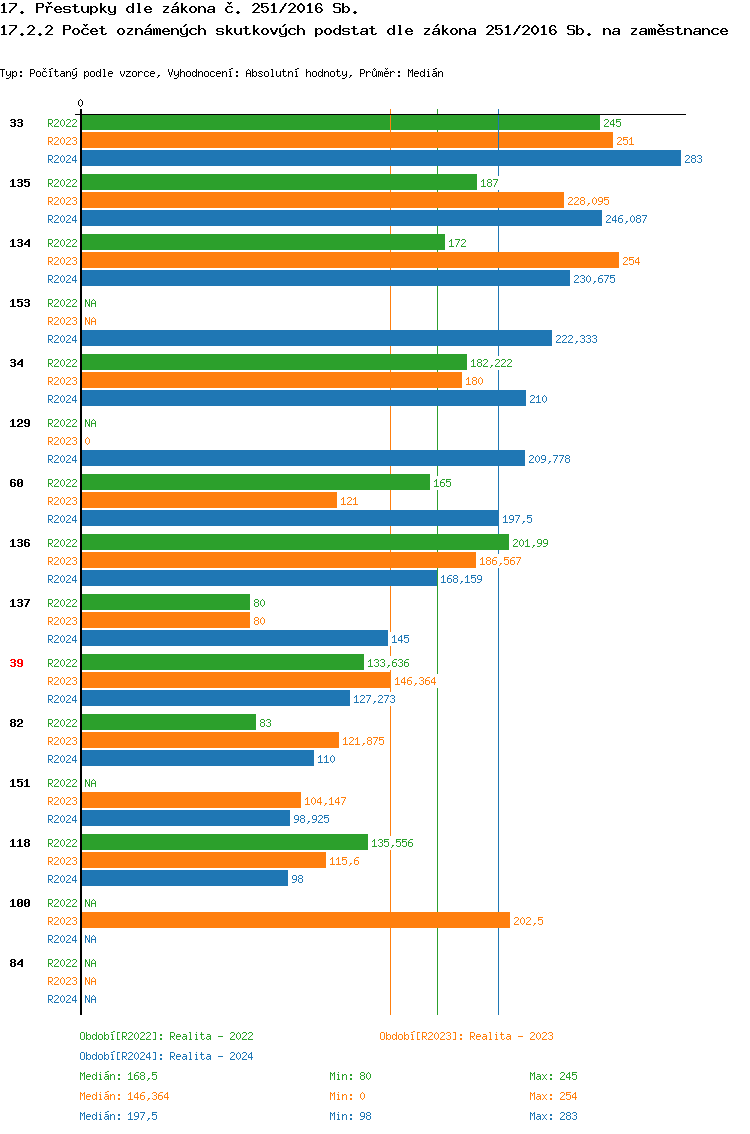 17. Přestupky dle zákona č. 251/2016 Sb.
17.2.2 Počet oznámených skutkových podstat dle zákona 251/2016 Sb. na zaměstnance

Typ: Počítaný podle vzorce, Vyhodnocení: Absolutní hodnoty, Průměr: Medián

0

33 R2022 245
R2023 251
R2024 283

135 R2022 187
R2023 228,095
R2024 246,087

134 R2022 172
R2023 254
R2024 230,675

153 R2022 NA
R2023 NA
R2024 222,333

34 R2022 182,222
R2023 180
R2024 210

129 R2022 NA
R2023 0
R2024 209,778

60 R2022 165
R2023 121
R2024 197,5

136 R2022 201,99
R2023 186,567
R2024 168,159

137 R2022 80
R2023 80
R2024 145

39 R2022 133,636
R2023 146,364
R2024 127,273

82 R2022 83
R2023 121,875
R2024 110

151 R2022 NA
R2023 104,147
R2024 98,925

118 R2022 135,556
R2023 115,6
R2024 98

100 R2022 NA
R2023 202,5
R2024 NA

84 R2022 NA
R2023 NA
R2024 NA

Období[R2022]: Realita - 2022
Období[R2023]: Realita - 2023
Období[R2024]: Realita - 2024

Medián: 168,5 Min: 80 Max: 245
Medián: 146,364 Min: 0 Max: 254
Medián: 197,5 Min: 98 Max: 283